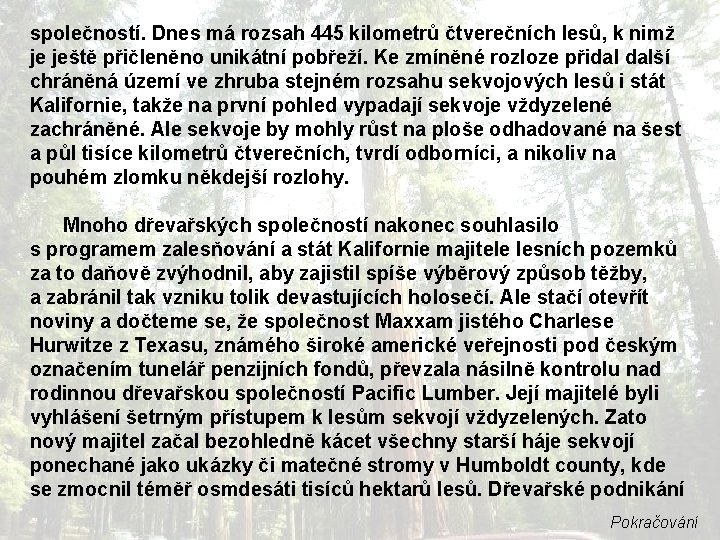 společností. Dnes má rozsah 445 kilometrů čtverečních lesů, k nimž je ještě přičleněno unikátní pobřeží. Ke zmíněné rozloze přidal další chráněná území ve zhruba stejném rozsahu sekvojových lesů i stát Kalifornie, takže na první pohled vypadají sekvoje vždyzelené zachráněné. Ale sekvoje by mohly růst na ploše odhadované na šest a půl tisíce kilometrů čtverečních, tvrdí odborníci, a nikoliv na pouhém zlomku někdejší rozlohy.

Mnoho dřevařských společností nakonec souhlasilo s programem zalesňování a stát Kalifornie majitele lesních pozemků za to daňově zvýhodnil, aby zajistil spíše výběrový způsob těžby, a zabránil tak vzniku tolik devastujících holosečí. Ale stačí otevřít noviny a dočteme se, že společnost Maxxam jistého Charlese Hurwitze z Texasu, známého široké americké veřejnosti pod českým označením tunelář penzijních fondů, převzala násilně kontrolu nad rodinnou dřevařskou společností Pacific Lumber. Její majitelé byli vyhlášení šetrným přístupem k lesům sekvojí vždyzelených. Zato nový majitel začal bezohledně kácet všechny starší háje sekvojí ponechané jako ukázky či matečné stromy v Humboldt county, kde se zmocnil téměř osmdesáti tisíců hektarů lesů. Dřevařské podnikání

Pokračování